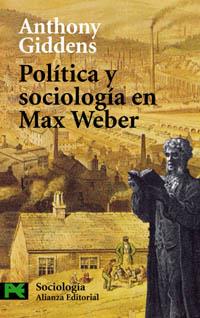 Anthony Giddens

Política y sociología en Max Weber

Sociología
Alianza Editorial